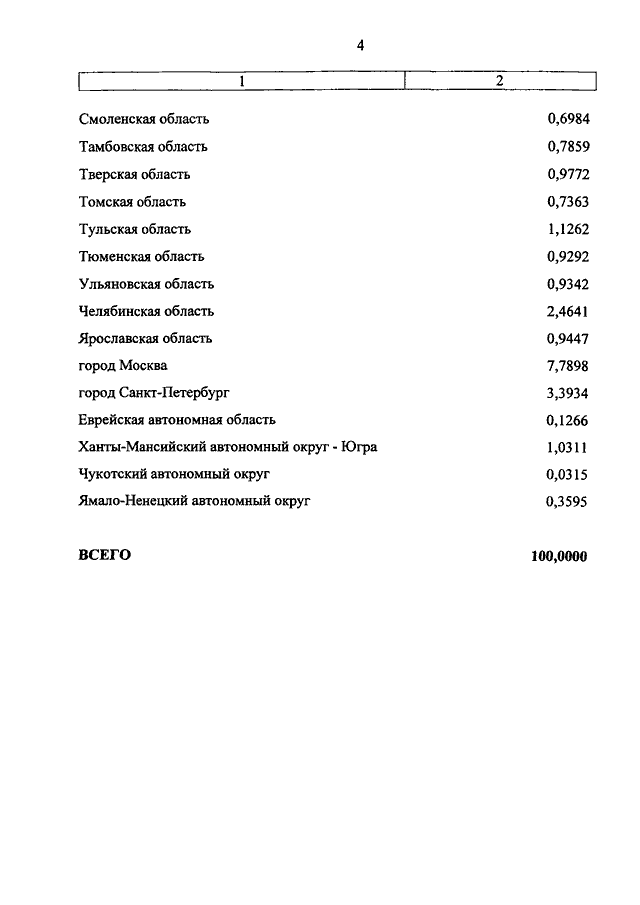 4

| 1 | 2 |
|---|---|
| Смоленская область | 0,6984 |
| Тамбовская область | 0,7859 |
| Тверская область | 0,9772 |
| Томская область | 0,7363 |
| Тульская область | 1,1262 |
| Тюменская область | 0,9292 |
| Ульяновская область | 0,9342 |
| Челябинская область | 2,4641 |
| Ярославская область | 0,9447 |
| город Москва | 7,7898 |
| город Санкт-Петербург | 3,3934 |
| Еврейская автономная область | 0,1266 |
| Ханты-Мансийский автономный округ - Югра | 1,0311 |
| Чукотский автономный округ | 0,0315 |
| Ямало-Ненецкий автономный округ | 0,3595 |
| **ВСЕГО** | **100,0000** |